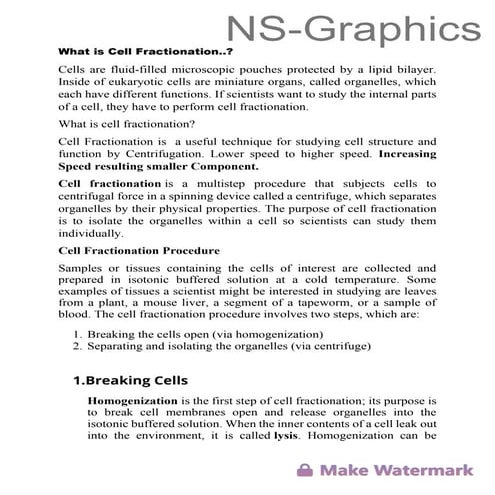 NS-Graphics

What is Cell Fractionation..?

Cells are fluid-filled microscopic pouches protected by a lipid bilayer. Inside of eukaryotic cells are miniature organs, called organelles, which each have different functions. If scientists want to study the internal parts of a cell, they have to perform cell fractionation.

What is cell fractionation?

Cell Fractionation is a useful technique for studying cell structure and function by Centrifugation. Lower speed to higher speed. Increasing Speed resulting smaller Component.

Cell fractionation is a multistep procedure that subjects cells to centrifugal force in a spinning device called a centrifuge, which separates organelles by their physical properties. The purpose of cell fractionation is to isolate the organelles within a cell so scientists can study them individually.

Cell Fractionation Procedure

Samples or tissues containing the cells of interest are collected and prepared in isotonic buffered solution at a cold temperature. Some examples of tissues a scientist might be interested in studying are leaves from a plant, a mouse liver, a segment of a tapeworm, or a sample of blood. The cell fractionation procedure involves two steps, which are:

1. Breaking the cells open (via homogenization)
2. Separating and isolating the organelles (via centrifuge)

1.Breaking Cells

Homogenization is the first step of cell fractionation; its purpose is to break cell membranes open and release organelles into the isotonic buffered solution. When the inner contents of a cell leak out into the environment, it is called lysis. Homogenization can be

Make Watermark